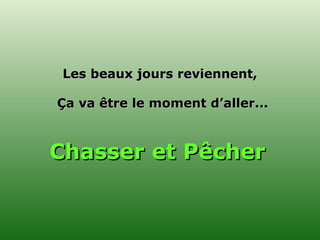 Les beaux jours reviennent,

Ça va être le moment d’aller...

Chasser et Pêcher